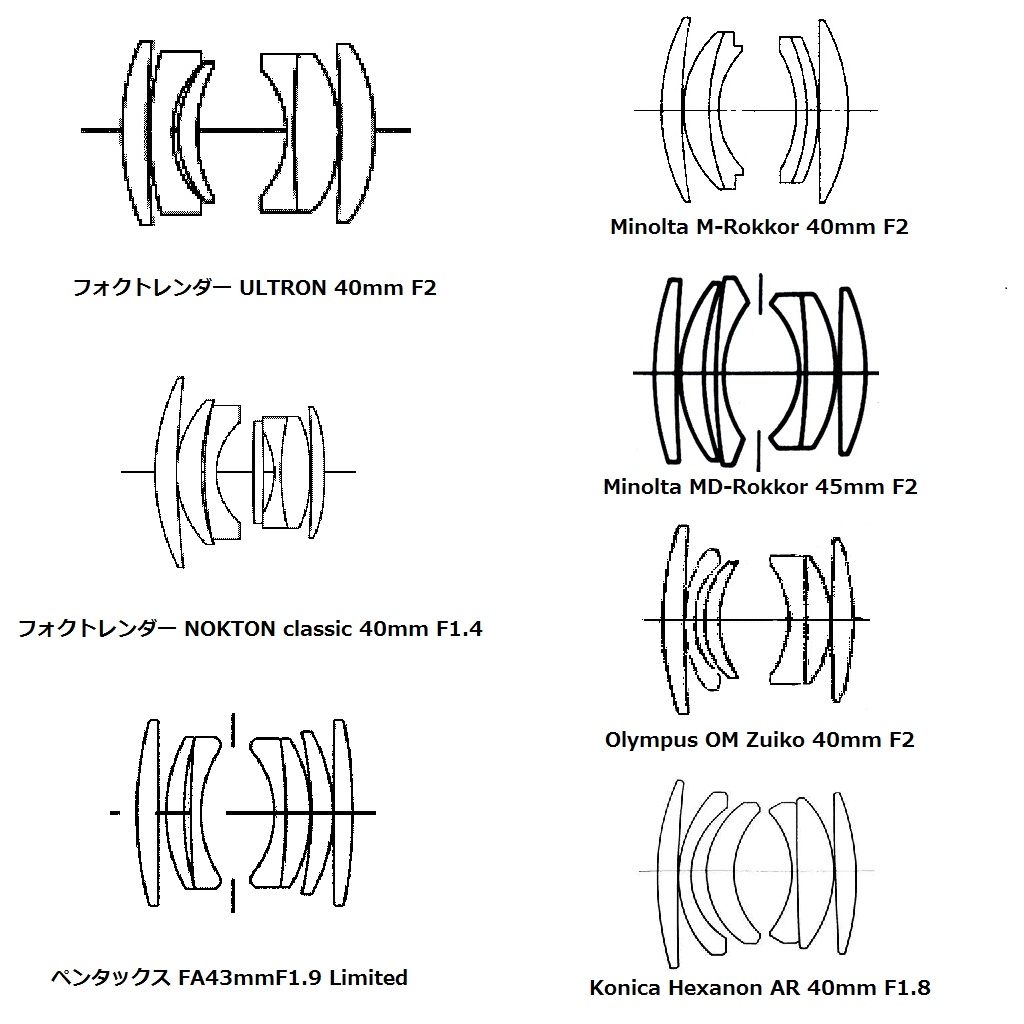 フォクトレンダー ULTRON 40mm F2

フォクトレンダー NOKTON classic 40mm F1.4

ペンタックス FA43mmF1.9 Limited

Minolta M-Rokkor 40mm F2

Minolta MD-Rokkor 45mm F2

Olympus OM Zuiko 40mm F2

Konica Hexanon AR 40mm F1.8